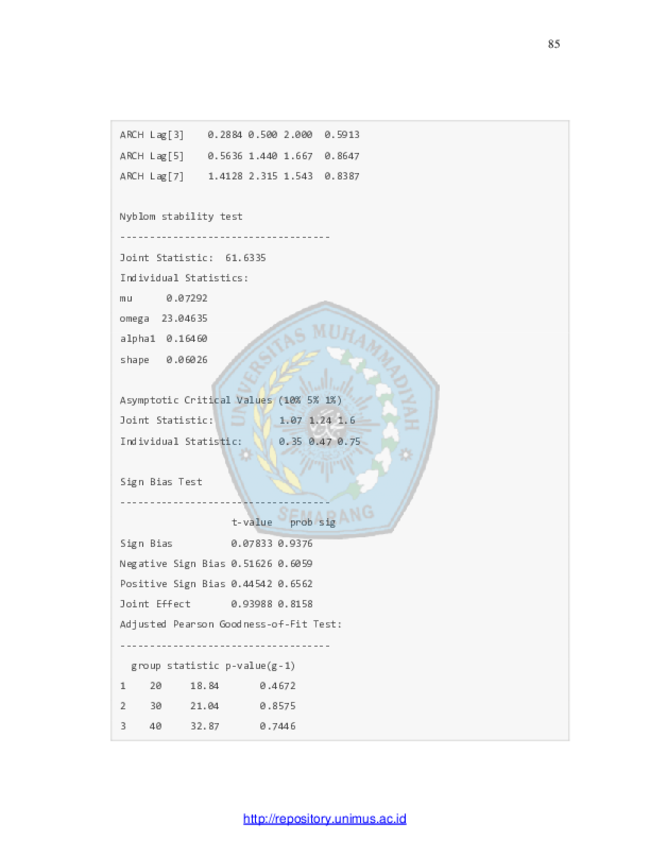 85

ARCH Lag[3]    0.2884 0.500 2.000  0.5913
ARCH Lag[5]    0.5636 1.440 1.667  0.8647
ARCH Lag[7]    1.4128 2.315 1.543  0.8387

Nyblom stability test
------------------------------------
Joint Statistic:  61.6335
Individual Statistics:
mu      0.07292
omega  23.04635
alpha1  0.16460
shape   0.06026

Asymptotic Critical Values (10% 5% 1%)
Joint Statistic:          1.07 1.24 1.6
Individual Statistic:     0.35 0.47 0.75

Sign Bias Test
------------------------------------
                   t-value   prob sig
Sign Bias          0.07833 0.9376
Negative Sign Bias 0.51626 0.6059
Positive Sign Bias 0.44542 0.6562
Joint Effect       0.93988 0.8158
Adjusted Pearson Goodness-of-Fit Test:
------------------------------------
  group statistic p-value(g-1)
1    20     18.84       0.4672
2    30     21.04       0.8575
3    40     32.87       0.7446

UNIVERSITAS MUHAMMADIYAH SEMARANG

http://repository.unimus.ac.id